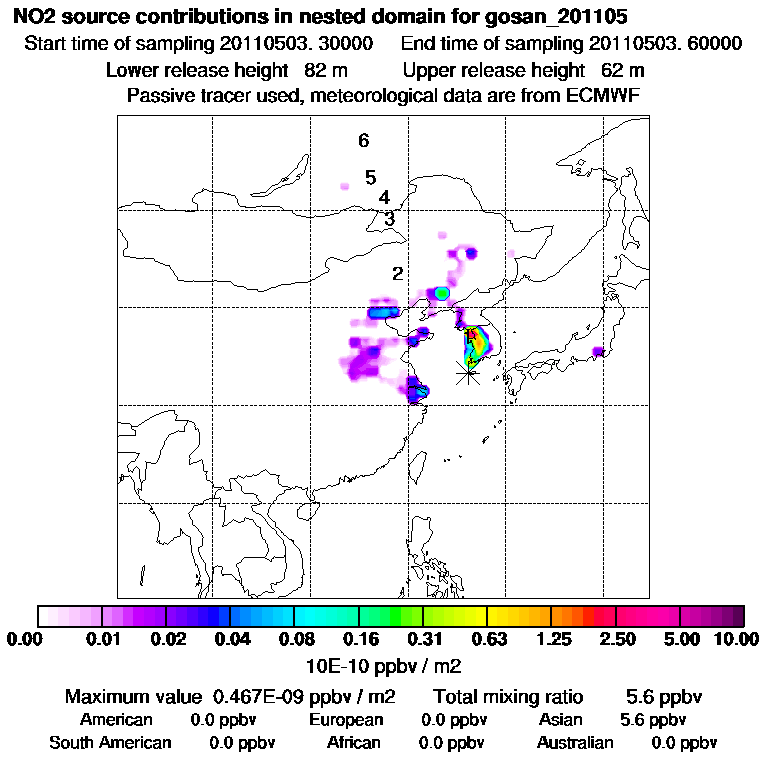 NO2 source contributions in nested domain for gosan_201105
Start time of sampling 20110503. 30000 End time of sampling 20110503. 60000
Lower release height 82 m Upper release height 62 m
Passive tracer used, meteorological data are from ECMWF

6
5
4
3
2

0.00 0.01 0.02 0.04 0.08 0.16 0.31 0.63 1.25 2.50 5.00 10.00
10E-10 ppbv / m2

Maximum value 0.467E-09 ppbv / m2 Total mixing ratio 5.6 ppbv
American 0.0 ppbv European 0.0 ppbv Asian 5.6 ppbv
South American 0.0 ppbv African 0.0 ppbv Australian 0.0 ppbv